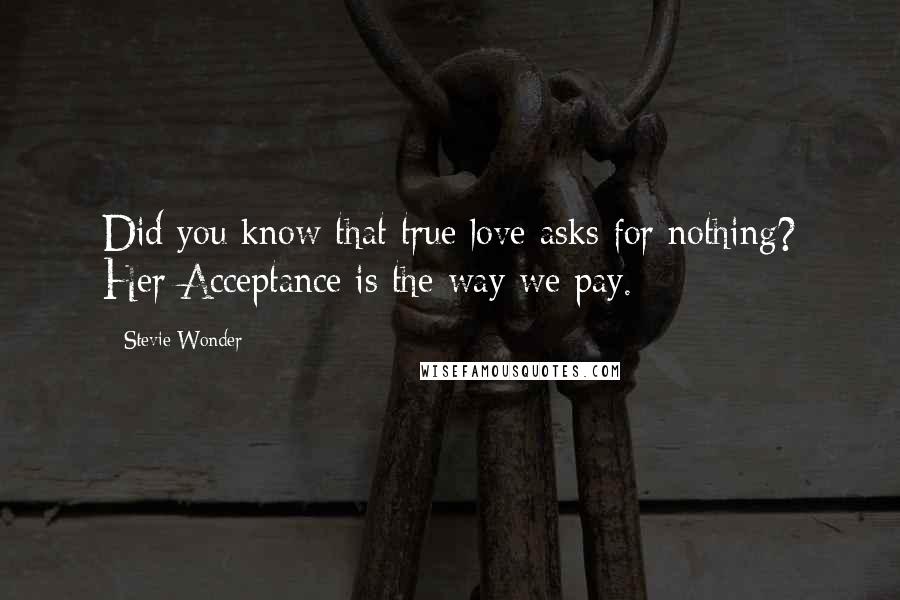 Did you know that true love asks for nothing? Her Acceptance is the way we pay.

Stevie Wonder

WISEFAMOUSQUOTES.COM